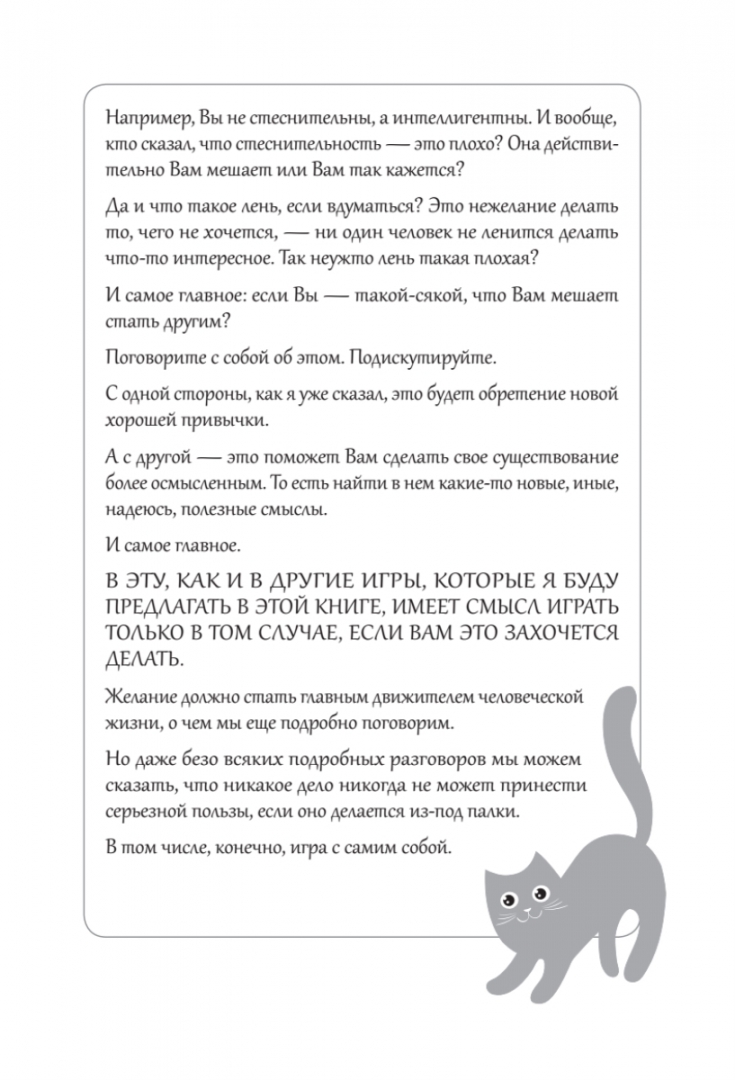 Например, Вы не стеснительны, а интеллигентны. И вообще, кто сказал, что стеснительность — это плохо? Она действительно Вам мешает или Вам так кажется?

Да и что такое лень, если вдуматься? Это нежелание делать то, чего не хочется, — ни один человек не ленится делать что-то интересное. Так неужто лень такая плохая?

И самое главное: если Вы — такой-сякой, что Вам мешает стать другим?

Поговорите с собой об этом. Подискутируйте.

С одной стороны, как я уже сказал, это будет обретение новой хорошей привычки.

А с другой — это поможет Вам сделать свое существование более осмысленным. То есть найти в нем какие-то новые, иные, надеюсь, полезные смыслы.

И самое главное.

В ЭТУ, КАК И В ДРУГИЕ ИГРЫ, КОТОРЫЕ Я БУДУ ПРЕДЛАГАТЬ В ЭТОЙ КНИГЕ, ИМЕЕТ СМЫСЛ ИГРАТЬ ТОЛЬКО В ТОМ СЛУЧАЕ, ЕСЛИ ВАМ ЭТО ЗАХОЧЕТСЯ ДЕЛАТЬ.

Желание должно стать главным движителем человеческой жизни, о чем мы еще подробно поговорим.

Но даже безо всяких подробных разговоров мы можем сказать, что никакое дело никогда не может принести серьезной пользы, если оно делается из-под палки.

В том числе, конечно, игра с самим собой.